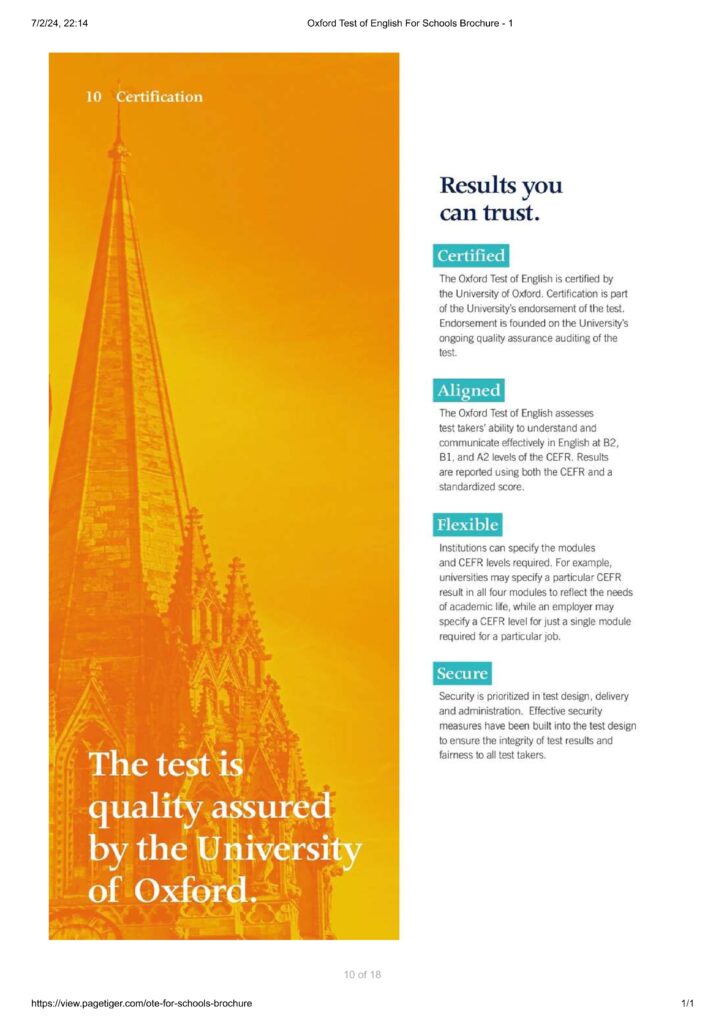 7/2/24, 22:14 Oxford Test of English For Schools Brochure - 1

10 Certification

The test is quality assured by the University of Oxford.

Results you can trust.

Certified

The Oxford Test of English is certified by the University of Oxford. Certification is part of the University's endorsement of the test. Endorsement is founded on the University's ongoing quality assurance auditing of the test.

Aligned

The Oxford Test of English assesses test takers' ability to understand and communicate effectively in English at B2, B1, and A2 levels of the CEFR. Results are reported using both the CEFR and a standardized score.

Flexible

Institutions can specify the modules and CEFR levels required. For example, universities may specify a particular CEFR result in all four modules to reflect the needs of academic life, while an employer may specify a CEFR level for just a single module required for a particular job.

Secure

Security is prioritized in test design, delivery and administration. Effective security measures have been built into the test design to ensure the integrity of test results and fairness to all test takers.

10 of 18

https://view.pagetiger.com/ote-for-schools-brochure 1/1